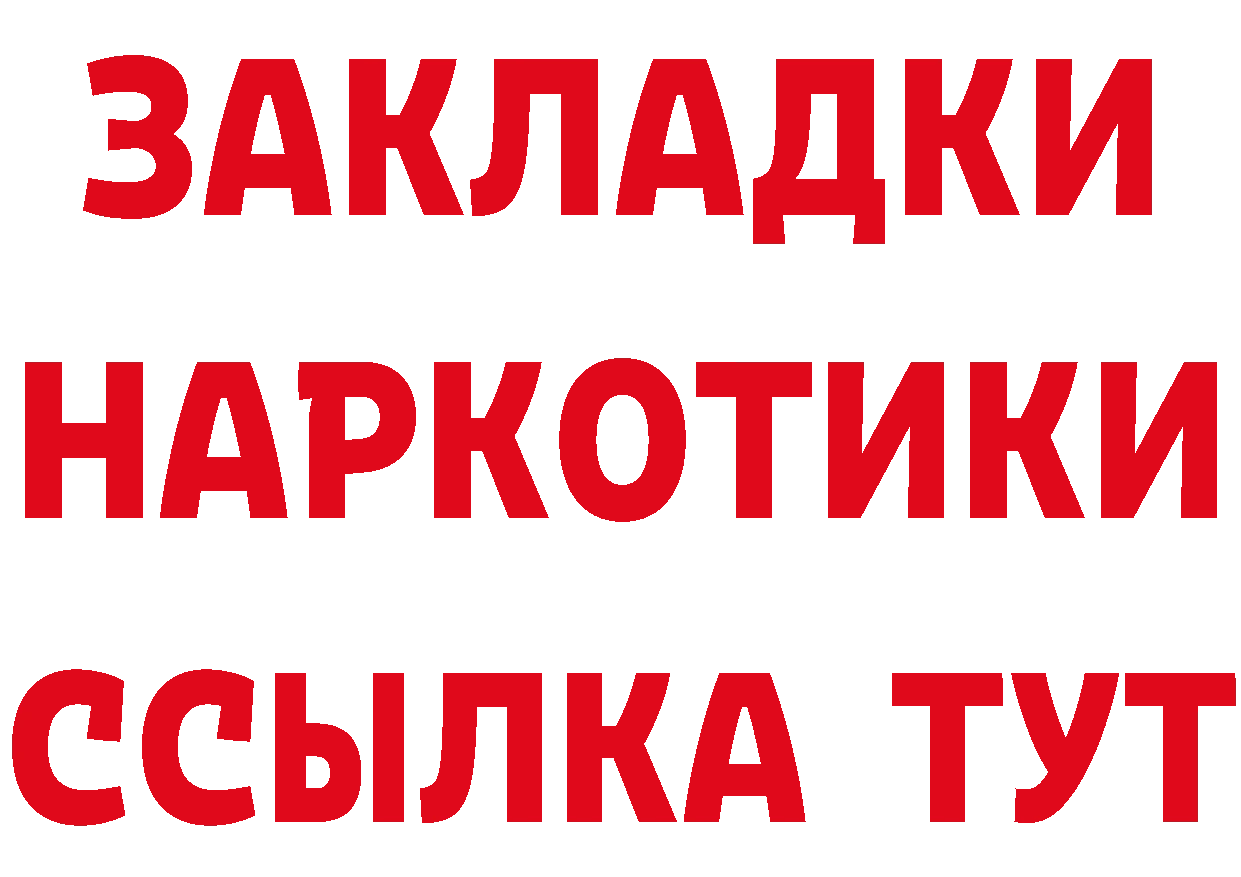 ЗАКЛАДКИ НАРКОТИКИ ССЫЛКА ТУТ